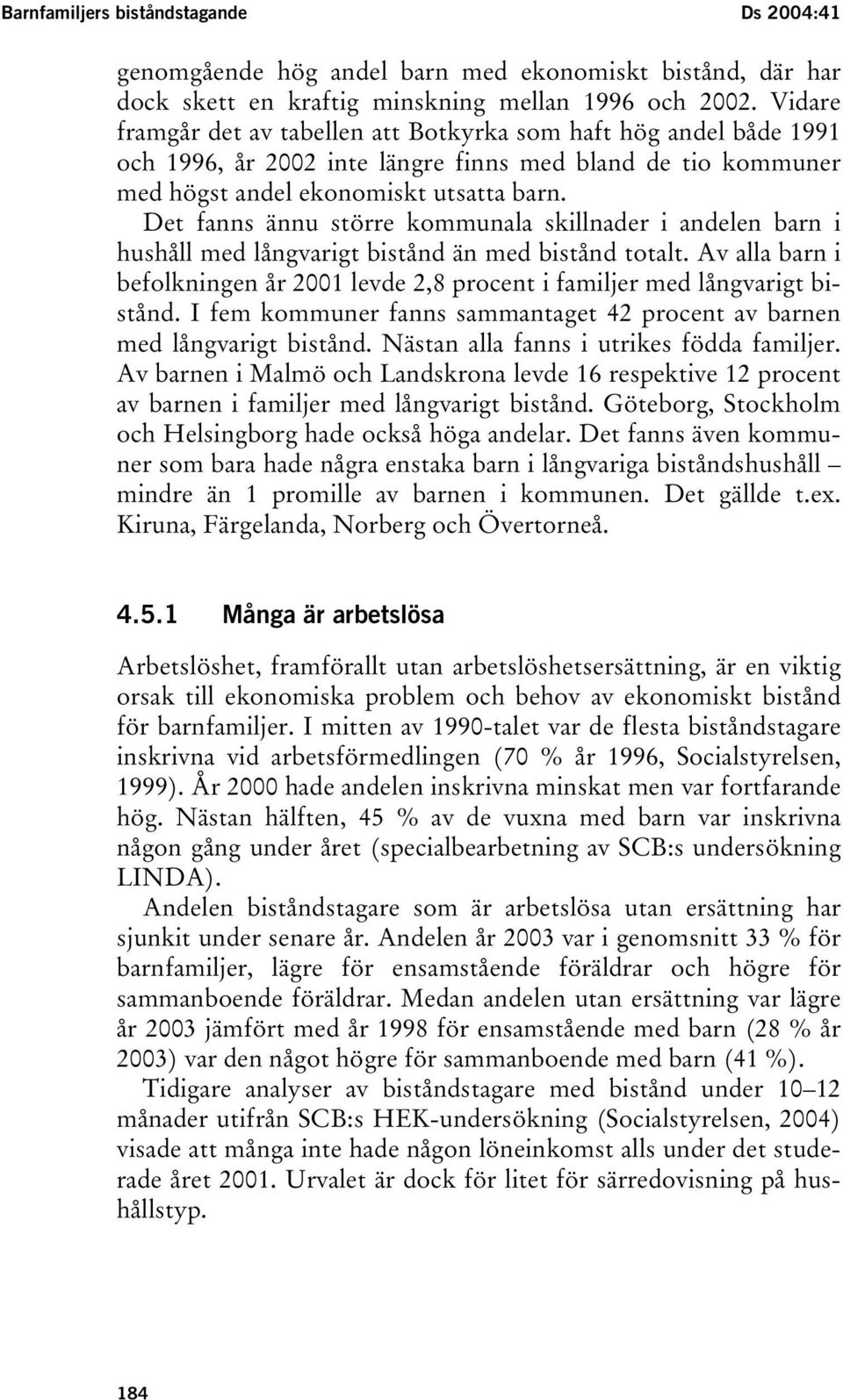 Barnfamiljers biståndstagande Ds 2004:41

genomgående hög andel barn med ekonomiskt bistånd, där har dock skett en kraftig minskning mellan 1996 och 2002. Vidare framgår det av tabellen att Botkyrka som haft hög andel både 1991 och 1996, år 2002 inte längre finns med bland de tio kommuner med högst andel ekonomiskt utsatta barn.

Det fanns ännu större kommunala skillnader i andelen barn i hushåll med långvarigt bistånd än med bistånd totalt. Av alla barn i befolkningen år 2001 levde 2,8 procent i familjer med långvarigt bistånd. I fem kommuner fanns sammantaget 42 procent av barnen med långvarigt bistånd. Nästan alla fanns i utrikes födda familjer. Av barnen i Malmö och Landskrona levde 16 respektive 12 procent av barnen i familjer med långvarigt bistånd. Göteborg, Stockholm och Helsingborg hade också höga andelar. Det fanns även kommuner som bara hade några enstaka barn i långvariga biståndshushåll – mindre än 1 promille av barnen i kommunen. Det gällde t.ex. Kiruna, Färgelanda, Norberg och Övertorneå.

4.5.1 Många är arbetslösa

Arbetslöshet, framförallt utan arbetslöshetsersättning, är en viktig orsak till ekonomiska problem och behov av ekonomiskt bistånd för barnfamiljer. I mitten av 1990-talet var de flesta biståndstagare inskrivna vid arbetsförmedlingen (70 % år 1996, Socialstyrelsen, 1999). År 2000 hade andelen inskrivna minskat men var fortfarande hög. Nästan hälften, 45 % av de vuxna med barn var inskrivna någon gång under året (specialbearbetning av SCB:s undersökning LINDA).

Andelen biståndstagare som är arbetslösa utan ersättning har sjunkit under senare år. Andelen år 2003 var i genomsnitt 33 % för barnfamiljer, lägre för ensamstående föräldrar och högre för sammanboende föräldrar. Medan andelen utan ersättning var lägre år 2003 jämfört med år 1998 för ensamstående med barn (28 % år 2003) var den något högre för sammanboende med barn (41 %).

Tidigare analyser av biståndstagare med bistånd under 10–12 månader utifrån SCB:s HEK-undersökning (Socialstyrelsen, 2004) visade att många inte hade någon löneinkomst alls under det studerade året 2001. Urvalet är dock för litet för särredovisning på hushållstyp.

184